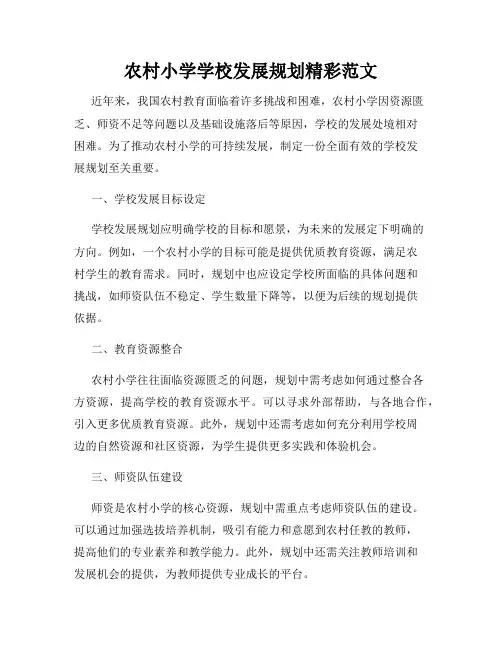 农村小学学校发展规划精彩范文

近年来，我国农村教育面临着许多挑战和困难，农村小学因资源匮乏、师资不足等问题以及基础设施落后等原因，学校的发展处境相对困难。为了推动农村小学的可持续发展，制定一份全面有效的学校发展规划至关重要。

一、学校发展目标设定

学校发展规划应明确学校的目标和愿景，为未来的发展定下明确的方向。例如，一个农村小学的目标可能是提供优质教育资源，满足农村学生的教育需求。同时，规划中也应设定学校所面临的具体问题和挑战，如师资队伍不稳定、学生数量下降等，以便为后续的规划提供依据。

二、教育资源整合

农村小学往往面临资源匮乏的问题，规划中需考虑如何通过整合各方资源，提高学校的教育资源水平。可以寻求外部帮助，与各地合作，引入更多优质教育资源。此外，规划中还需考虑如何充分利用学校周边的自然资源和社区资源，为学生提供更多实践和体验机会。

三、师资队伍建设

师资是农村小学的核心资源，规划中需重点考虑师资队伍的建设。可以通过加强选拔培养机制，吸引有能力和意愿到农村任教的教师，提高他们的专业素养和教学能力。此外，规划中还需关注教师培训和发展机会的提供，为教师提供专业成长的平台。